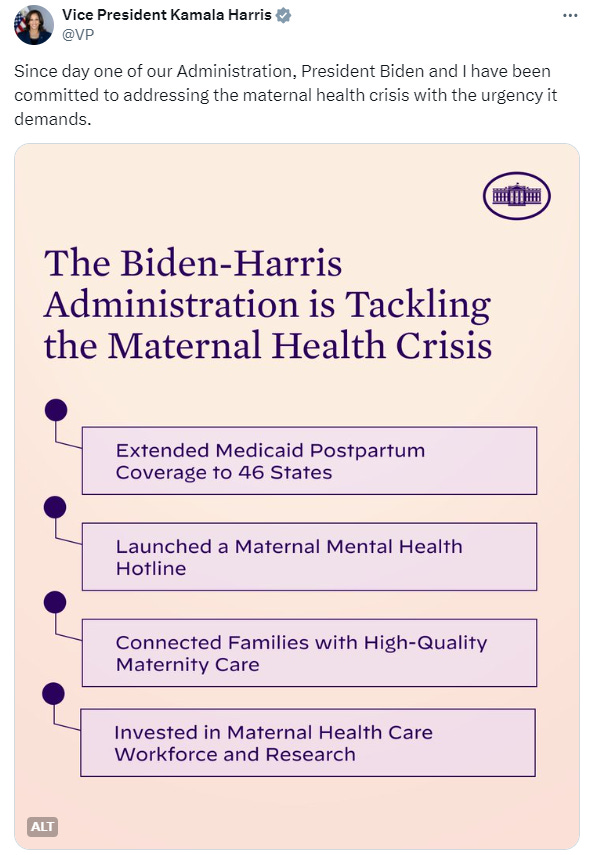 Vice President Kamala Harris
@VP

Since day one of our Administration, President Biden and I have been committed to addressing the maternal health crisis with the urgency it demands.

The Biden-Harris Administration is Tackling the Maternal Health Crisis

Extended Medicaid Postpartum Coverage to 46 States

Launched a Maternal Mental Health Hotline

Connected Families with High-Quality Maternity Care

Invested in Maternal Health Care Workforce and Research

ALT